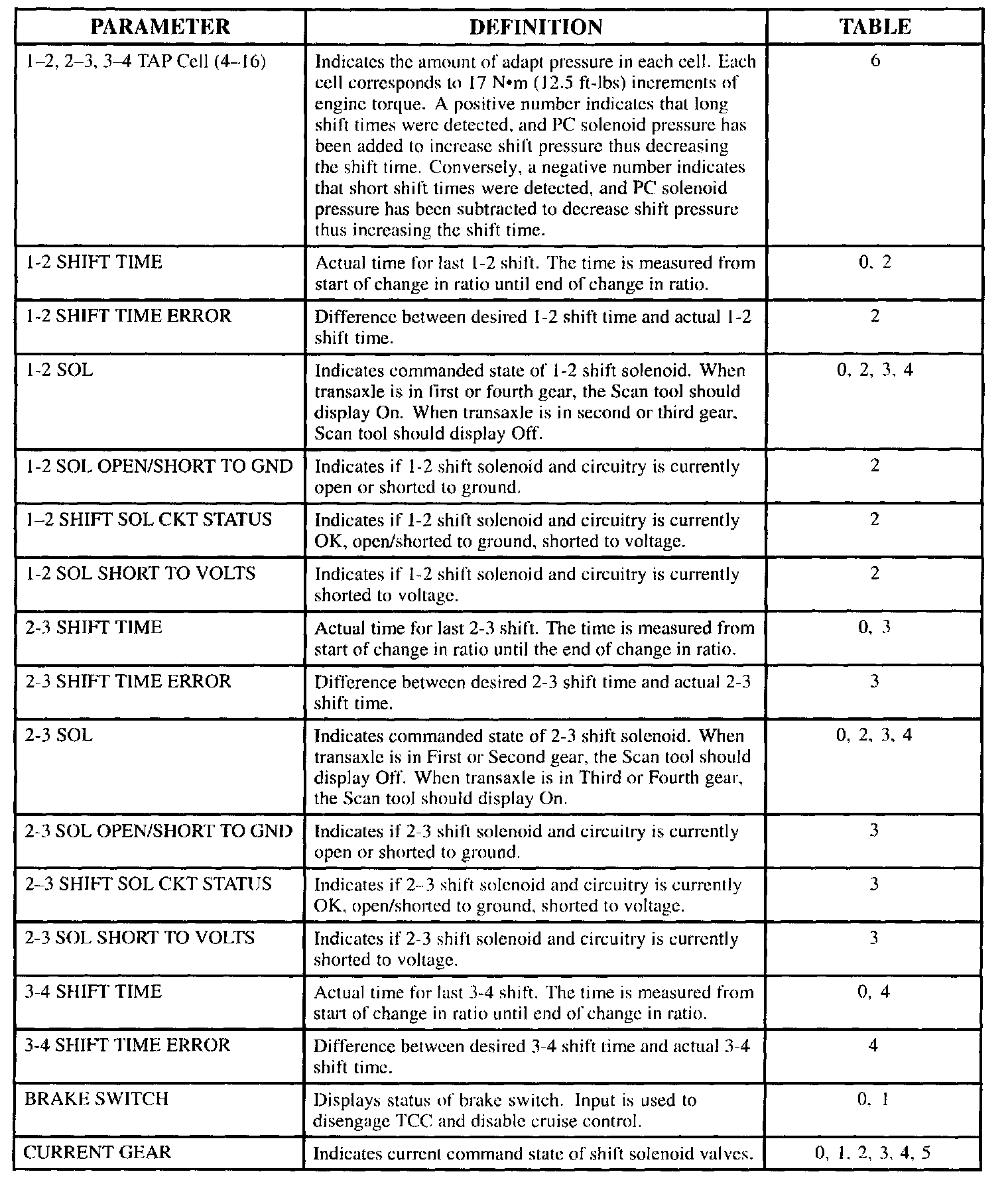 | PARAMETER | DEFINITION | TABLE |
|---|---|---|
| 1–2, 2–3, 3–4 TAP Cell (4–16) | Indicates the amount of adapt pressure in each cell. Each cell corresponds to 17 N•m (12.5 ft-lbs) increments of engine torque. A positive number indicates that long shift times were detected, and PC solenoid pressure has been added to increase shift pressure thus decreasing the shift time. Conversely, a negative number indicates that short shift times were detected, and PC solenoid pressure has been subtracted to decrease shift pressure thus increasing the shift time. | 6 |
| 1-2 SHIFT TIME | Actual time for last 1-2 shift. The time is measured from start of change in ratio until end of change in ratio. | 0, 2 |
| 1-2 SHIFT TIME ERROR | Difference between desired 1-2 shift time and actual 1-2 shift time. | 2 |
| 1-2 SOL | Indicates commanded state of 1-2 shift solenoid. When transaxle is in first or fourth gear, the Scan tool should display On. When transaxle is in second or third gear, Scan tool should display Off. | 0, 2, 3, 4 |
| 1-2 SOL OPEN/SHORT TO GND | Indicates if 1-2 shift solenoid and circuitry is currently open or shorted to ground. | 2 |
| 1–2 SHIFT SOL CKT STATUS | Indicates if 1-2 shift solenoid and circuitry is currently OK, open/shorted to ground, shorted to voltage. | 2 |
| 1-2 SOL SHORT TO VOLTS | Indicates if 1-2 shift solenoid and circuitry is currently shorted to voltage. | 2 |
| 2-3 SHIFT TIME | Actual time for last 2-3 shift. The time is measured from start of change in ratio until the end of change in ratio. | 0, 3 |
| 2-3 SHIFT TIME ERROR | Difference between desired 2-3 shift time and actual 2-3 shift time. | 3 |
| 2-3 SOL | Indicates commanded state of 2-3 shift solenoid. When transaxle is in First or Second gear, the Scan tool should display Off. When transaxle is in Third or Fourth gear, the Scan tool should display On. | 0, 2, 3, 4 |
| 2-3 SOL OPEN/SHORT TO GND | Indicates if 2-3 shift solenoid and circuitry is currently open or shorted to ground. | 3 |
| 2–3 SHIFT SOL CKT STATUS | Indicates if 2–3 shift solenoid and circuitry is currently OK, open/shorted to ground, shorted to voltage. | 3 |
| 2-3 SOL SHORT TO VOLTS | Indicates if 2-3 shift solenoid and circuitry is currently shorted to voltage. | 3 |
| 3-4 SHIFT TIME | Actual time for last 3-4 shift. The time is measured from start of change in ratio until end of change in ratio. | 0, 4 |
| 3-4 SHIFT TIME ERROR | Difference between desired 3-4 shift time and actual 3-4 shift time. | 4 |
| BRAKE SWITCH | Displays status of brake switch. Input is used to disengage TCC and disable cruise control. | 0, 1 |
| CURRENT GEAR | Indicates current command state of shift solenoid valves. | 0, 1, 2, 3, 4, 5 |